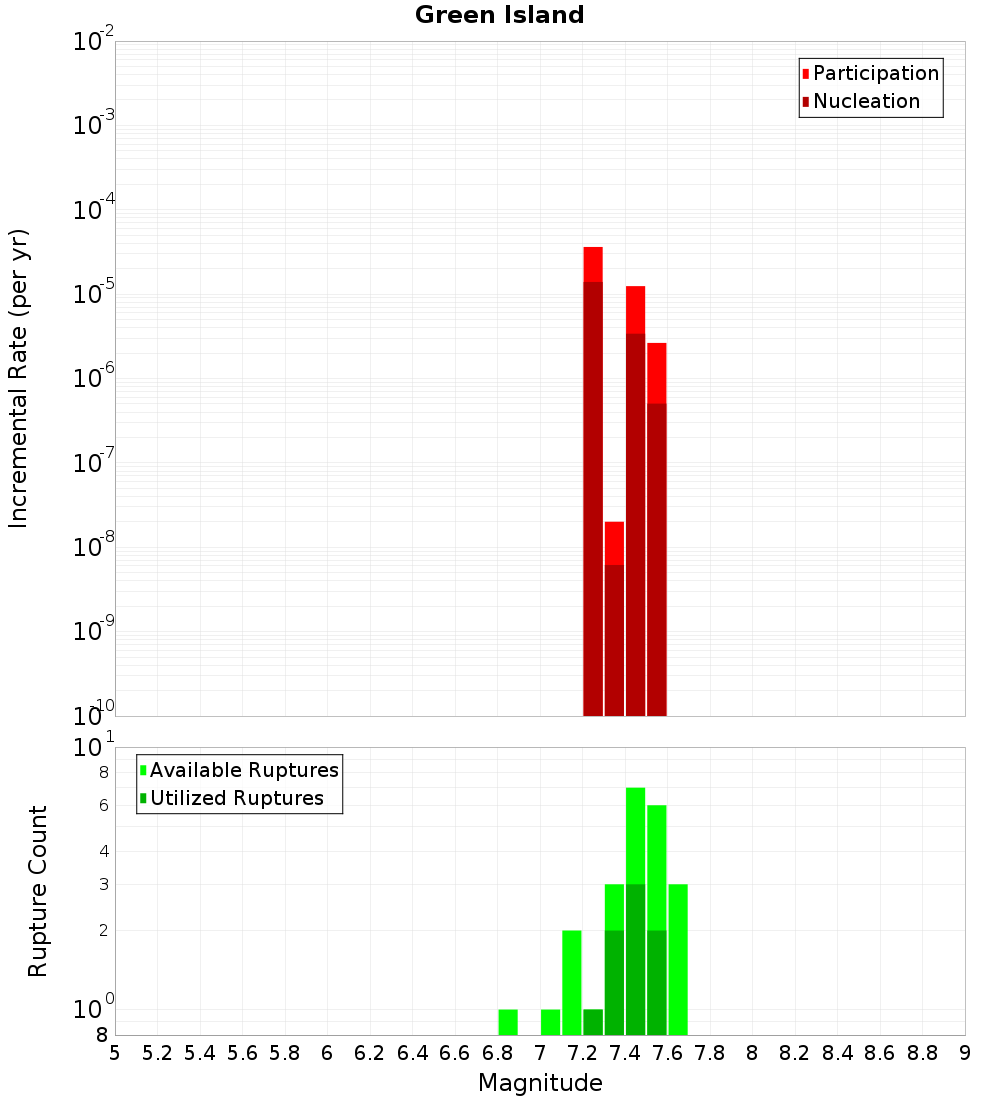 Green Island

Participation
Nucleation

Incremental Rate (per yr)

$10^{-2}$
$10^{-3}$
$10^{-4}$
$10^{-5}$
$10^{-6}$
$10^{-7}$
$10^{-8}$
$10^{-9}$
$10^{-10}$

Available Ruptures
Utilized Ruptures

Rupture Count

$10^{1}$
8
6
4
3
2
$10^{0}$
8

5 5.2 5.4 5.6 5.8 6 6.2 6.4 6.6 6.8 7 7.2 7.4 7.6 7.8 8 8.2 8.4 8.6 8.8 9

Magnitude